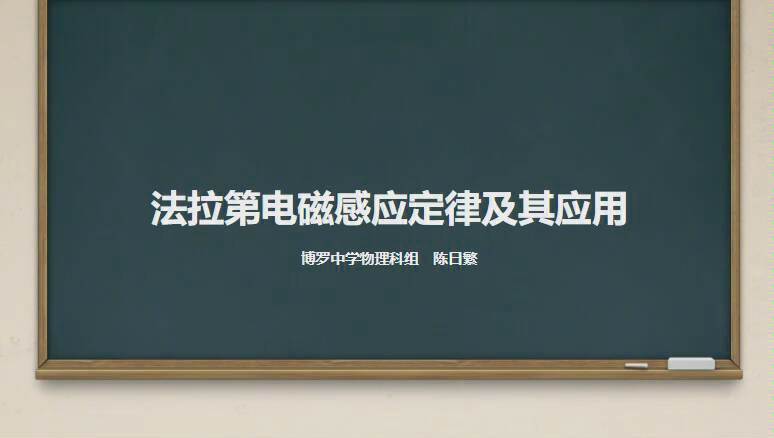 法拉第电磁感应定律及其应用

博罗中学物理科组　陈日繁